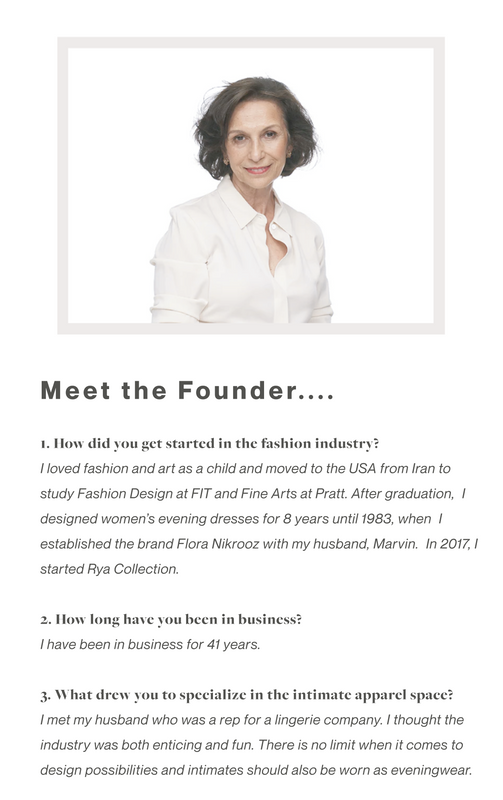 Meet the Founder....

1. How did you get started in the fashion industry?
I loved fashion and art as a child and moved to the USA from Iran to study Fashion Design at FIT and Fine Arts at Pratt. After graduation, I designed women's evening dresses for 8 years until 1983, when I established the brand Flora Nikrooz with my husband, Marvin. In 2017, I started Rya Collection.

2. How long have you been in business?
I have been in business for 41 years.

3. What drew you to specialize in the intimate apparel space?
I met my husband who was a rep for a lingerie company. I thought the industry was both enticing and fun. There is no limit when it comes to design possibilities and intimates should also be worn as eveningwear.